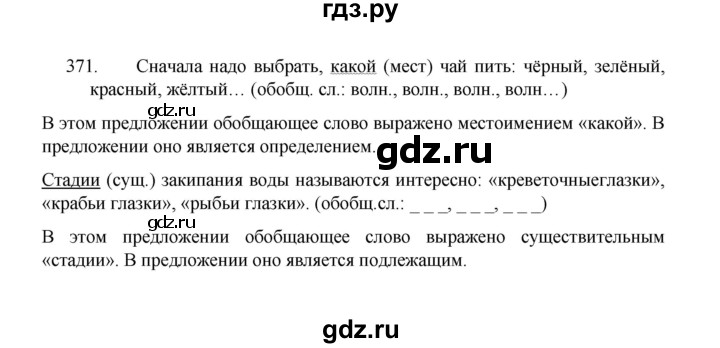 гдз.ру

371. Сначала надо выбрать, какой (мест) чай пить: чёрный, зелёный, красный, жёлтый… (обобщ. сл.: волн., волн., волн., волн…)

gdz.ru

В этом предложении обобщающее слово выражено местоимением «какой». В предложении оно является определением.

gdz.ru

Стадии (сущ.) закипания воды называются интересно: «креветочныеглазки», «крабьи глазки», «рыбьи глазки». (обобщ.сл.: _ _ _, _ _ _, _ _ _)

gdz.ru

В этом предложении обобщающее слово выражено существительным «стадии». В предложении оно является подлежащим.

gdz.ru